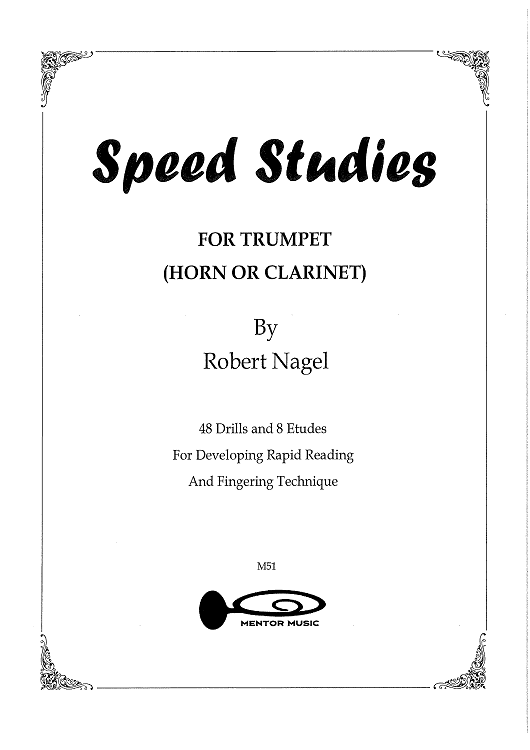 Speed Studies

FOR TRUMPET
(HORN OR CLARINET)

By
Robert Nagel

48 Drills and 8 Etudes
For Developing Rapid Reading
And Fingering Technique

M51

MENTOR MUSIC